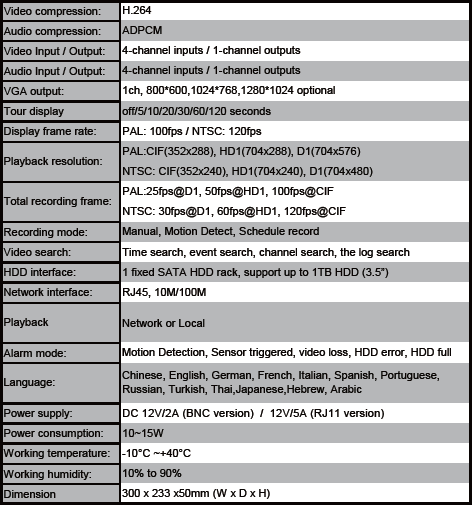 | | |
|---|---|
| Video compression: | H.264 |
| Audio compression: | ADPCM |
| Video Input / Output: | 4-channel inputs / 1-channel outputs |
| Audio Input / Output: | 4-channel inputs / 1-channel outputs |
| VGA output: | 1ch, 800*600,1024*768,1280*1024 optional |
| Tour display | off/5/10/20/30/60/120 seconds |
| Display frame rate: | PAL: 100fps / NTSC: 120fps |
| Playback resolution: | PAL:CIF(352x288), HD1(704x288), D1(704x576) NTSC: CIF(352x240), HD1(704x240), D1(704x480) |
| Total recording frame: | PAL:25fps@D1, 50fps@HD1, 100fps@CIF NTSC: 30fps@D1, 60fps@HD1, 120fps@CIF |
| Recording mode: | Manual, Motion Detect, Schedule record |
| Video search: | Time search, event search, channel search, the log search |
| HDD interface: | 1 fixed SATA HDD rack, support up to 1TB HDD (3.5") |
| Network interface: | RJ45, 10M/100M |
| Playback | Network or Local |
| Alarm mode: | Motion Detection, Sensor triggered, video loss, HDD error, HDD full |
| Language: | Chinese, English, German, French, Italian, Spanish, Portuguese, Russian, Turkish, Thai,Japanese,Hebrew, Arabic |
| Power supply: | DC 12V/2A (BNC version) / 12V/5A (RJ11 version) |
| Power consumption: | 10~15W |
| Working temperature: | -10°C ~+40°C |
| Working humidity: | 10% to 90% |
| Dimension | 300 x 233 x50mm (W x D x H) |